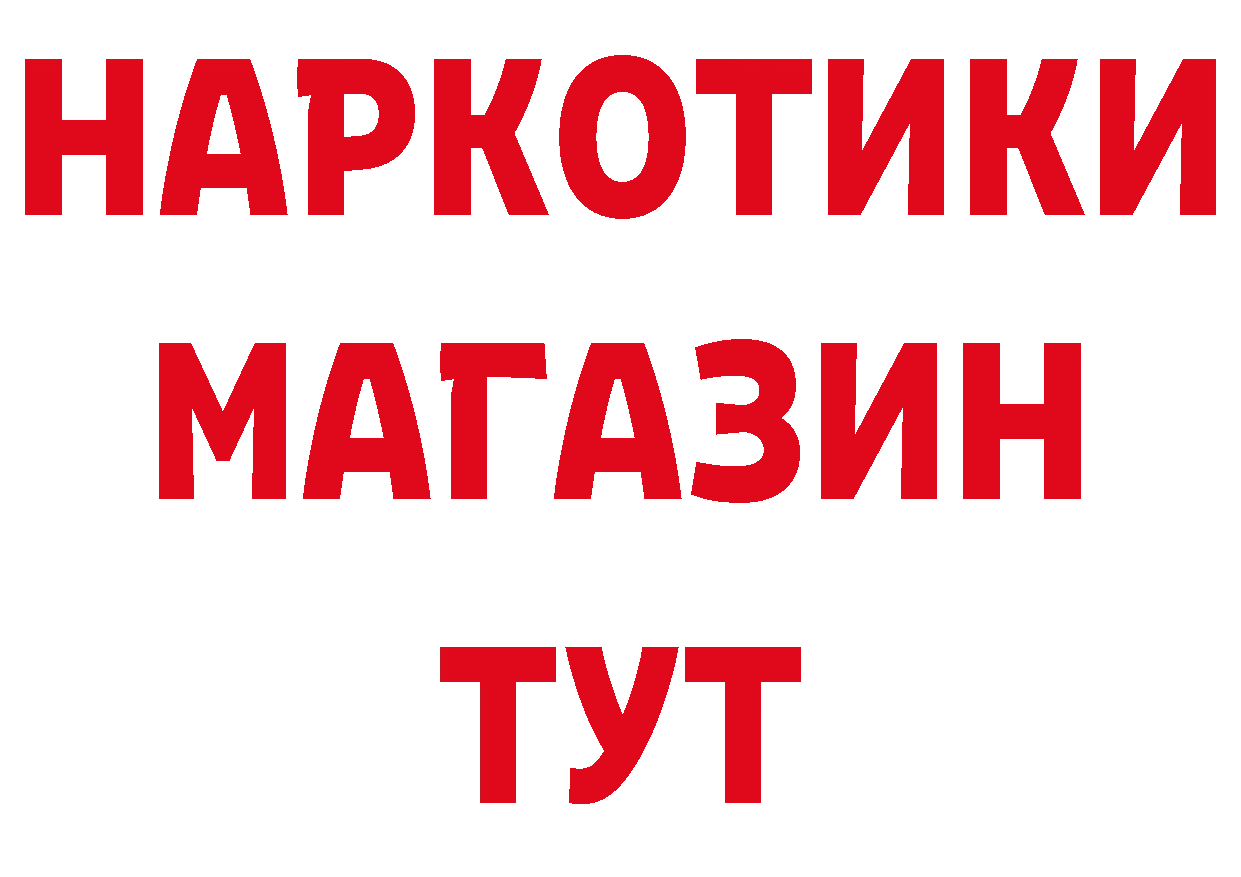 НАРКОТИКИ
МАГАЗИН
ТУТ